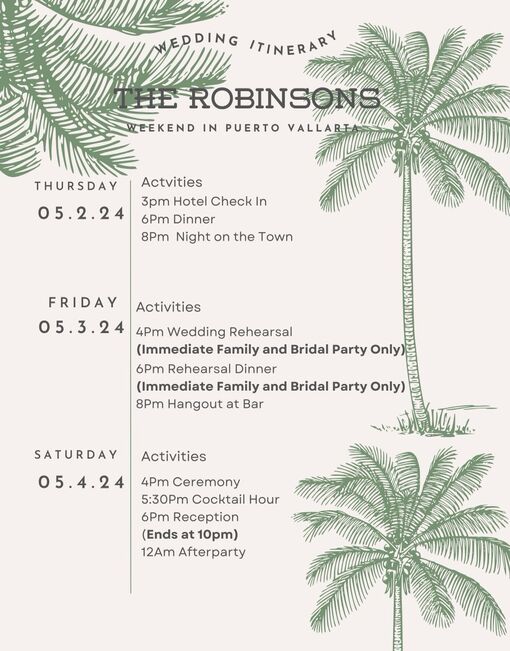 WEDDING ITINERARY

THE ROBINSONS

WEEKEND IN PUERTO VALLARTA

THURSDAY
05.2.24

Actvities
3pm Hotel Check In
6Pm Dinner
8Pm Night on the Town

FRIDAY
05.3.24

Activities
4Pm Wedding Rehearsal
(Immediate Family and Bridal Party Only)
6Pm Rehearsal Dinner
(Immediate Family and Bridal Party Only)
8Pm Hangout at Bar

SATURDAY
05.4.24

Activities
4Pm Ceremony
5:30Pm Cocktail Hour
6Pm Reception
(Ends at 10pm)
12Am Afterparty